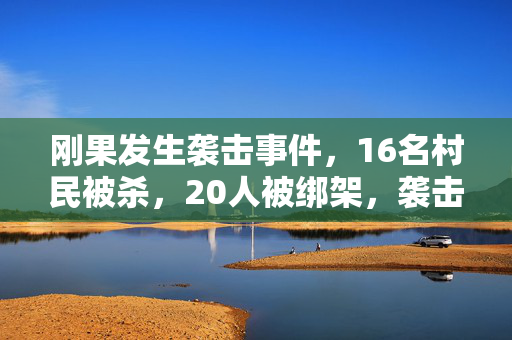 刚果发生袭击事件，16名村民被杀，20人被绑架，袭击